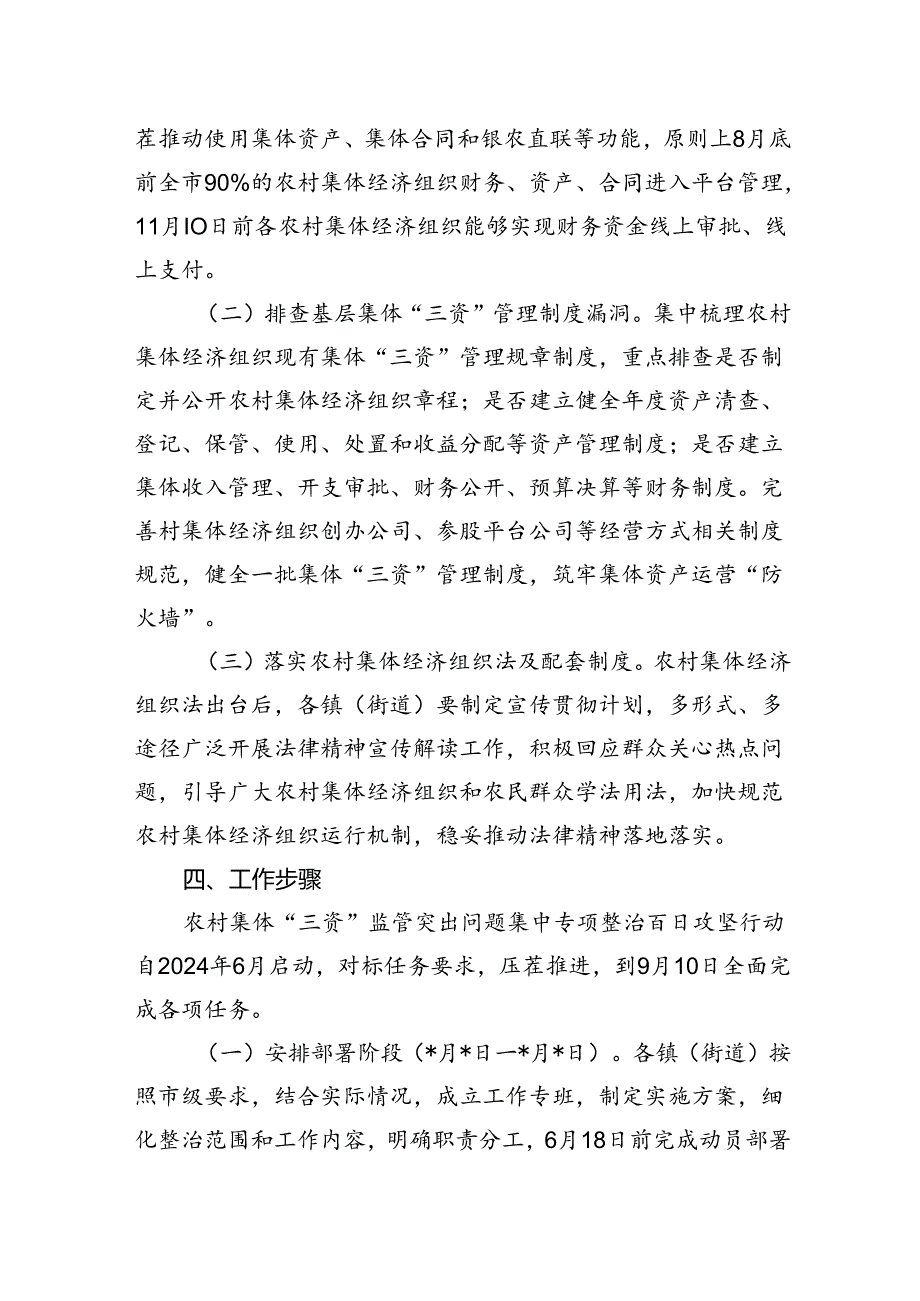 茬推动使用集体资产、集体合同和银农直联等功能，原则上8月底前全市90%的农村集体经济组织财务、资产、合同进入平台管理，11月IO日前各农村集体经济组织能够实现财务资金线上审批、线上支付。

（二）排查基层集体“三资”管理制度漏洞。集中梳理农村集体经济组织现有集体“三资”管理规章制度，重点排查是否制定并公开农村集体经济组织章程；是否建立健全年度资产清查、登记、保管、使用、处置和收益分配等资产管理制度；是否建立集体收入管理、开支审批、财务公开、预算决算等财务制度。完善村集体经济组织创办公司、参股平台公司等经营方式相关制度规范，健全一批集体“三资”管理制度，筑牢集体资产运营“防火墙”。

（三）落实农村集体经济组织法及配套制度。农村集体经济组织法出台后，各镇（街道）要制定宣传贯彻计划，多形式、多途径广泛开展法律精神宣传解读工作，积极回应群众关心热点问题，引导广大农村集体经济组织和农民群众学法用法，加快规范农村集体经济组织运行机制，稳妥推动法律精神落地落实。

四、工作步骤

农村集体“三资”监管突出问题集中专项整治百日攻坚行动自2024年6月启动，对标任务要求，压茬推进，到9月10日全面完成各项任务。

（一）安排部署阶段（*月*日一*月*日）。各镇（街道）按照市级要求，结合实际情况，成立工作专班，制定实施方案，细化整治范围和工作内容，明确职责分工，6月18日前完成动员部署